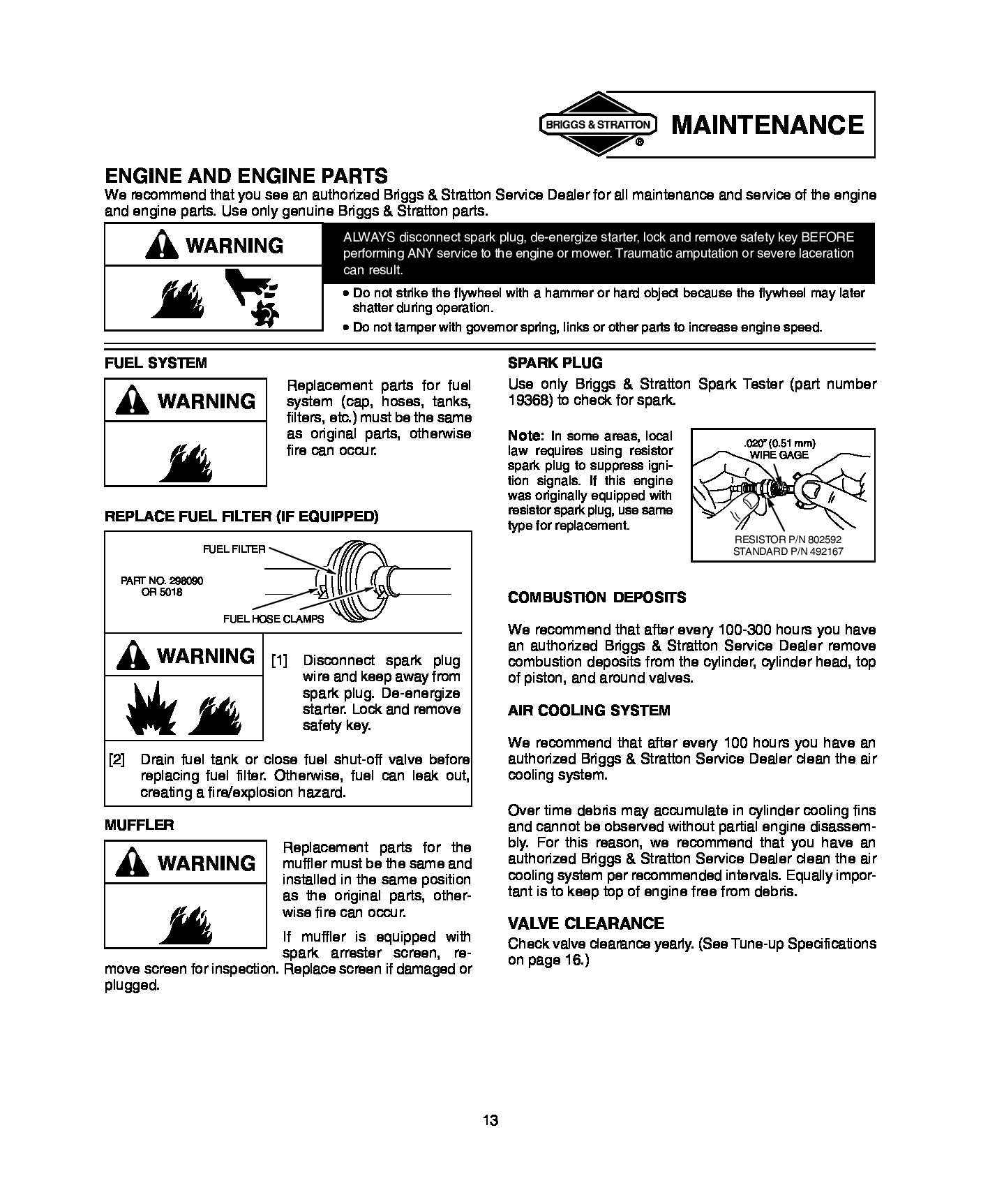 BRIGGS & STRATTON ® MAINTENANCE

ENGINE AND ENGINE PARTS
We recommend that you see an authorized Briggs & Stratton Service Dealer for all maintenance and service of the engine and engine parts. Use only genuine Briggs & Stratton parts.

WARNING

ALWAYS disconnect spark plug, de-energize starter, lock and remove safety key BEFORE performing ANY service to the engine or mower. Traumatic amputation or severe laceration can result.

• Do not strike the flywheel with a hammer or hard object because the flywheel may later shatter during operation.
• Do not tamper with governor spring, links or other parts to increase engine speed.

FUEL SYSTEM

WARNING

Replacement parts for fuel system (cap, hoses, tanks, filters, etc.) must be the same as original parts, otherwise fire can occur.

REPLACE FUEL FILTER (IF EQUIPPED)

FUEL FILTER
PART NO. 298090 OR 5018
FUEL HOSE CLAMPS

WARNING

[1] Disconnect spark plug wire and keep away from spark plug. De-energize starter. Lock and remove safety key.

[2] Drain fuel tank or close fuel shut-off valve before replacing fuel filter. Otherwise, fuel can leak out, creating a fire/explosion hazard.

MUFFLER

WARNING

Replacement parts for the muffler must be the same and installed in the same position as the original parts, otherwise fire can occur.

If muffler is equipped with spark arrester screen, remove screen for inspection. Replace screen if damaged or plugged.

SPARK PLUG
Use only Briggs & Stratton Spark Tester (part number 19368) to check for spark.

Note: In some areas, local law requires using resistor spark plug to suppress ignition signals. If this engine was originally equipped with resistor spark plug, use same type for replacement.

.020" (0.51 mm) WIRE GAGE
RESISTOR P/N 802592
STANDARD P/N 492167

COMBUSTION DEPOSITS

We recommend that after every 100-300 hours you have an authorized Briggs & Stratton Service Dealer remove combustion deposits from the cylinder, cylinder head, top of piston, and around valves.

AIR COOLING SYSTEM

We recommend that after every 100 hours you have an authorized Briggs & Stratton Service Dealer clean the air cooling system.

Over time debris may accumulate in cylinder cooling fins and cannot be observed without partial engine disassembly. For this reason, we recommend that you have an authorized Briggs & Stratton Service Dealer clean the air cooling system per recommended intervals. Equally important is to keep top of engine free from debris.

VALVE CLEARANCE
Check valve clearance yearly. (See Tune-up Specifications on page 16.)

13